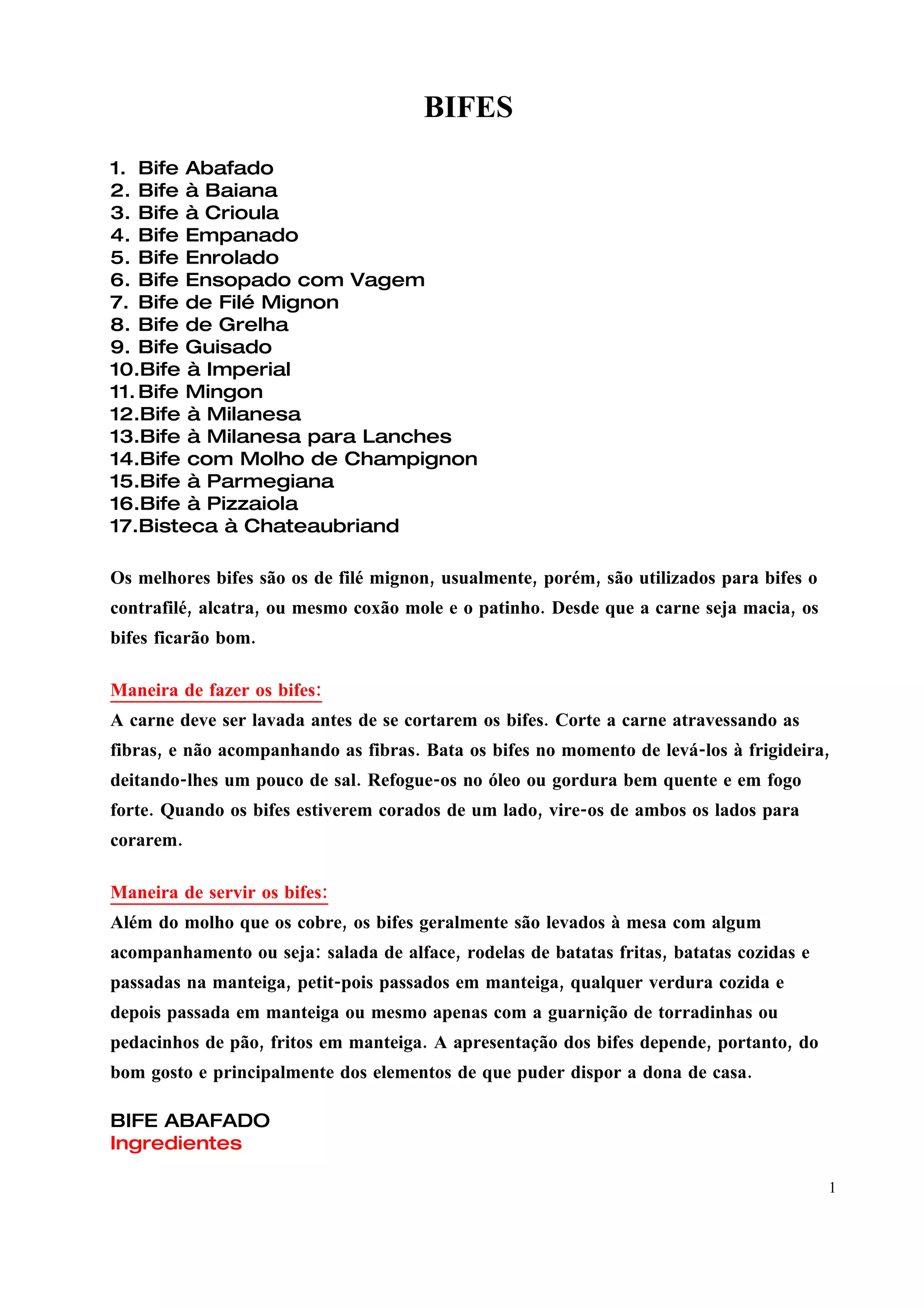 BIFES

1. Bife Abafado
2. Bife à Baiana
3. Bife à Crioula
4. Bife Empanado
5. Bife Enrolado
6. Bife Ensopado com Vagem
7. Bife de Filé Mignon
8. Bife de Grelha
9. Bife Guisado
10. Bife à Imperial
11. Bife Mingon
12. Bife à Milanesa
13. Bife à Milanesa para Lanches
14. Bife com Molho de Champignon
15. Bife à Parmegiana
16. Bife à Pizzaiola
17. Bisteca à Chateaubriand

Os melhores bifes são os de filé mignon, usualmente, porém, são utilizados para bifes o contrafilé, alcatra, ou mesmo coxão mole e o patinho. Desde que a carne seja macia, os bifes ficarão bom.

Maneira de fazer os bifes:
A carne deve ser lavada antes de se cortarem os bifes. Corte a carne atravessando as fibras, e não acompanhando as fibras. Bata os bifes no momento de levá-los à frigideira, deitando-lhes um pouco de sal. Refogue-os no óleo ou gordura bem quente e em fogo forte. Quando os bifes estiverem corados de um lado, vire-os de ambos os lados para corarem.

Maneira de servir os bifes:
Além do molho que os cobre, os bifes geralmente são levados à mesa com algum acompanhamento ou seja: salada de alface, rodelas de batatas fritas, batatas cozidas e passadas na manteiga, petit-pois passados em manteiga, qualquer verdura cozida e depois passada em manteiga ou mesmo apenas com a guarnição de torradinhas ou pedacinhos de pão, fritos em manteiga. A apresentação dos bifes depende, portanto, do bom gosto e principalmente dos elementos de que puder dispor a dona de casa.

BIFE ABAFADO
Ingredientes

1